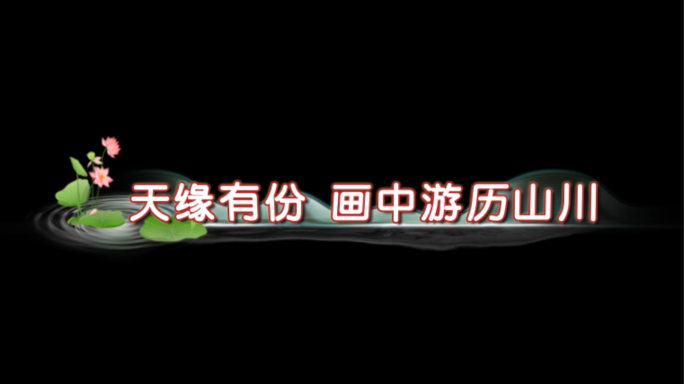 天缘有份 画中游历山川